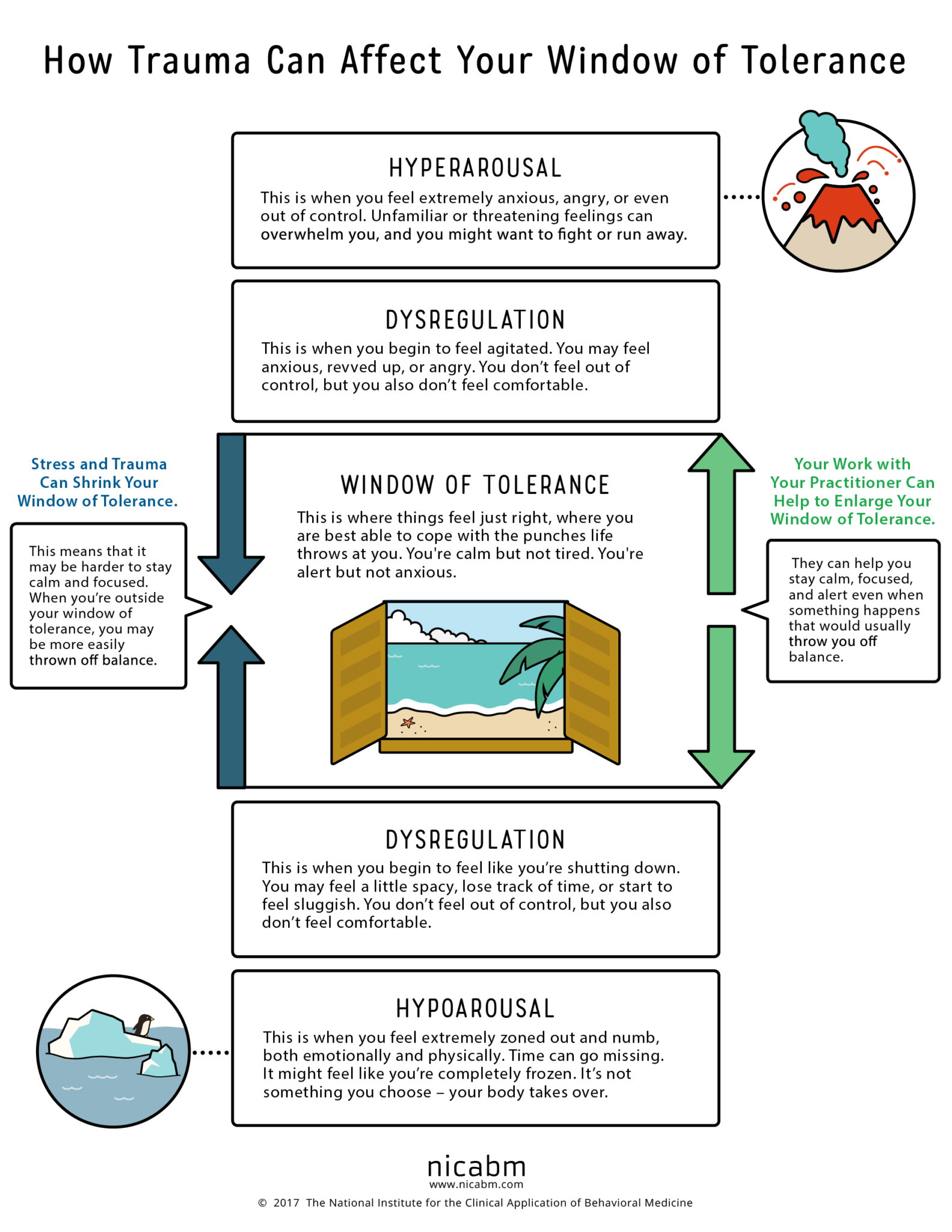 How Trauma Can Affect Your Window of Tolerance

HYPERAROUSAL
This is when you feel extremely anxious, angry, or even out of control. Unfamiliar or threatening feelings can overwhelm you, and you might want to fight or run away.

DYSREGULATION
This is when you begin to feel agitated. You may feel anxious, revved up, or angry. You don't feel out of control, but you also don't feel comfortable.

Stress and Trauma Can Shrink Your Window of Tolerance.

This means that it may be harder to stay calm and focused. When you're outside your window of tolerance, you may be more easily thrown off balance.

WINDOW OF TOLERANCE
This is where things feel just right, where you are best able to cope with the punches life throws at you. You're calm but not tired. You're alert but not anxious.

Your Work with Your Practitioner Can Help to Enlarge Your Window of Tolerance.

They can help you stay calm, focused, and alert even when something happens that would usually throw you off balance.

DYSREGULATION
This is when you begin to feel like you're shutting down. You may feel a little spacy, lose track of time, or start to feel sluggish. You don't feel out of control, but you also don't feel comfortable.

HYPOAROUSAL
This is when you feel extremely zoned out and numb, both emotionally and physically. Time can go missing. It might feel like you're completely frozen. It's not something you choose – your body takes over.

nicabm
www.nicabm.com
© 2017 The National Institute for the Clinical Application of Behavioral Medicine